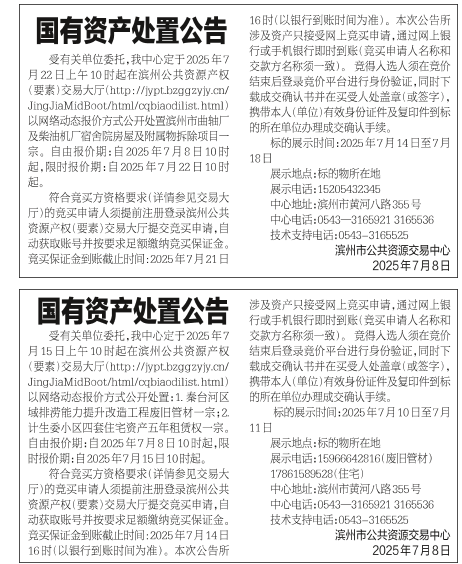 国有资产处置公告

受有关单位委托，我中心定于2025年7月22日上午10时起在滨州公共资源产权（要素）交易大厅（http://jypt.bzggzyjy.cn/JingJiaMidBoot/html/cqbiaodilist.html）以网络动态报价方式公开处置滨州市曲轴厂及柴油机厂宿舍院房屋及附属物拆除项目一宗。自由报价期：自2025年7月8日10时起，限时报价期：自2025年7月22日10时起。

符合竞买方资格要求（详情参见交易大厅）的竞买申请人须提前注册登录滨州公共资源产权（要素）交易大厅提交竞买申请，自动获取账号并按要求足额缴纳竞买保证金。竞买保证金到账截止时间：2025年7月21日16时（以银行到账时间为准）。本次公告所涉及资产只接受网上竞买申请，通过网上银行或手机银行即时到账（竞买申请人名称和交款方名称须一致）。竞得人选人须在竞价结束后登录竞价平台进行身份验证，同时下载成交确认书并在买受人处盖章（或签字），携带本人（单位）有效身份证件及复印件到标的所在单位办理成交确认手续。

标的展示时间：2025年7月14日至7月18日

展示地点：标的物所在地
展示电话：15205432345
中心地址：滨州市黄河八路355号
中心电话：0543—3165921 3165536
技术支持电话：0543-3165525

滨州市公共资源交易中心
2025年7月8日

国有资产处置公告

受有关单位委托，我中心定于2025年7月15日上午10时起在滨州公共资源产权（要素）交易大厅（http://jypt.bzggzyjy.cn/JingJiaMidBoot/html/cqbiaodilist.html）以网络动态报价方式公开处置：1.秦台河区域排涝能力提升改造工程废旧管材一宗；2.计生委小区四套住宅资产五年租赁权一宗。自由报价期：自2025年7月8日10时起，限时报价期：自2025年7月15日10时起。

符合竞买方资格要求（详情参见交易大厅）的竞买申请人须提前注册登录滨州公共资源产权（要素）交易大厅提交竞买申请，自动获取账号并按要求足额缴纳竞买保证金。竞买保证金到账截止时间：2025年7月14日16时（以银行到账时间为准）。本次公告所涉及资产只接受网上竞买申请，通过网上银行或手机银行即时到账（竞买申请人名称和交款方名称须一致）。竞得人选人须在竞价结束后登录竞价平台进行身份验证，同时下载成交确认书并在买受人处盖章（或签字），携带本人（单位）有效身份证件及复印件到标的所在单位办理成交确认手续。

标的展示时间：2025年7月10日至7月11日

展示地点：标的物所在地
展示电话：15966642816（废旧管材）
17861589528（住宅）
中心地址：滨州市黄河八路355号
中心电话：0543—3165921 3165536
技术支持电话：0543-3165525

滨州市公共资源交易中心
2025年7月8日